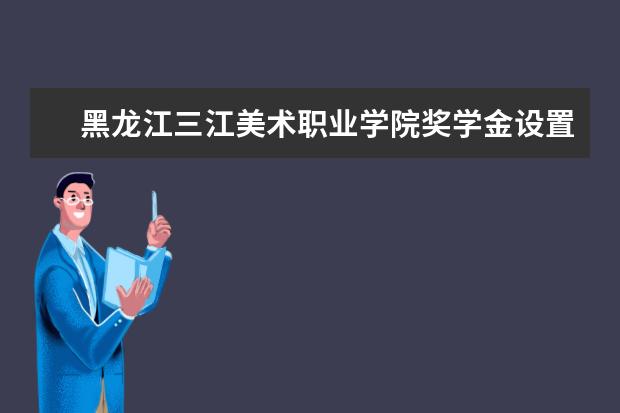 黑龙江三江美术职业学院奖学金设置